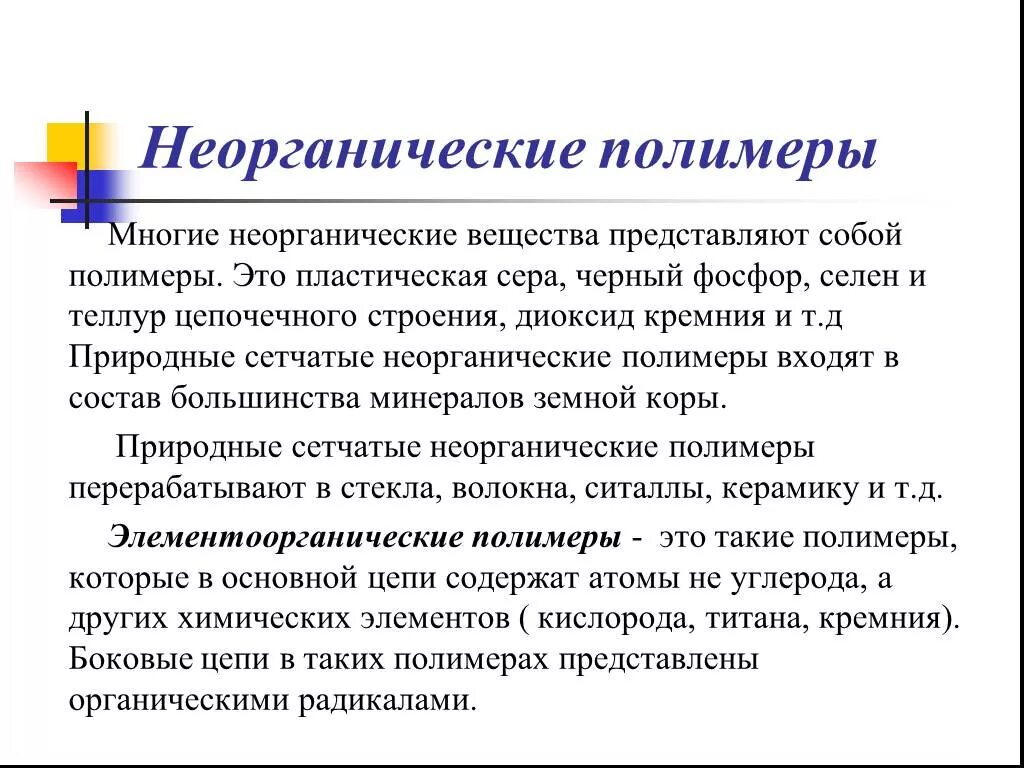 Неорганические полимеры

Многие неорганические вещества представляют собой полимеры. Это пластическая сера, черный фосфор, селен и теллур цепочечного строения, диоксид кремния и т.д Природные сетчатые неорганические полимеры входят в состав большинства минералов земной коры.

Природные сетчатые неорганические полимеры перерабатывают в стекла, волокна, ситаллы, керамику и т.д.

Элементоорганические полимеры - это такие полимеры, которые в основной цепи содержат атомы не углерода, а других химических элементов ( кислорода, титана, кремния). Боковые цепи в таких полимерах представлены органическими радикалами.